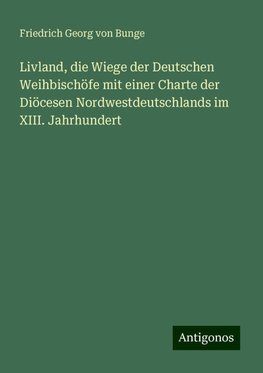 Friedrich Georg von Bunge

Livland, die Wiege der Deutschen Weihbischöfe mit einer Charte der Diöcesen Nordwestdeutschlands im XIII. Jahrhundert

Antigonos